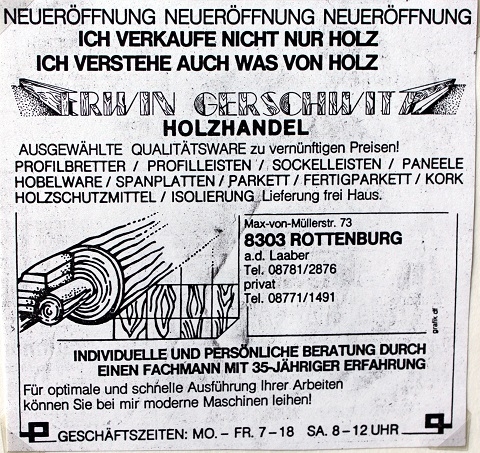 NEUERÖFFNUNG NEUERÖFFNUNG NEUERÖFFNUNG
ICH VERKAUFE NICHT NUR HOLZ
ICH VERSTEHE AUCH WAS VON HOLZ

ERWIN GERSCHWITZ
HOLZHANDEL

AUSGEWÄHLTE QUALITÄTSWARE zu vernünftigen Preisen!
PROFILBRETTER / PROFILLEISTEN / SOCKELLEISTEN / PANEELE
HOBELWARE / SPANPLATTEN / PARKETT / FERTIGPARKETT / KORK
HOLZSCHUTZMITTEL / ISOLIERUNG Lieferung frei Haus.

Max-von-Müllerstr. 73
8303 ROTTENBURG
a.d. Laaber
Tel. 08781/2876
privat
Tel. 08771/1491

grafik df

INDIVIDUELLE UND PERSÖNLICHE BERATUNG DURCH EINEN FACHMANN MIT 35-JÄHRIGER ERFAHRUNG

Für optimale und schnelle Ausführung Ihrer Arbeiten können Sie bei mir moderne Maschinen leihen!

GESCHÄFTSZEITEN: MO. – FR. 7 – 18 SA. 8 – 12 UHR